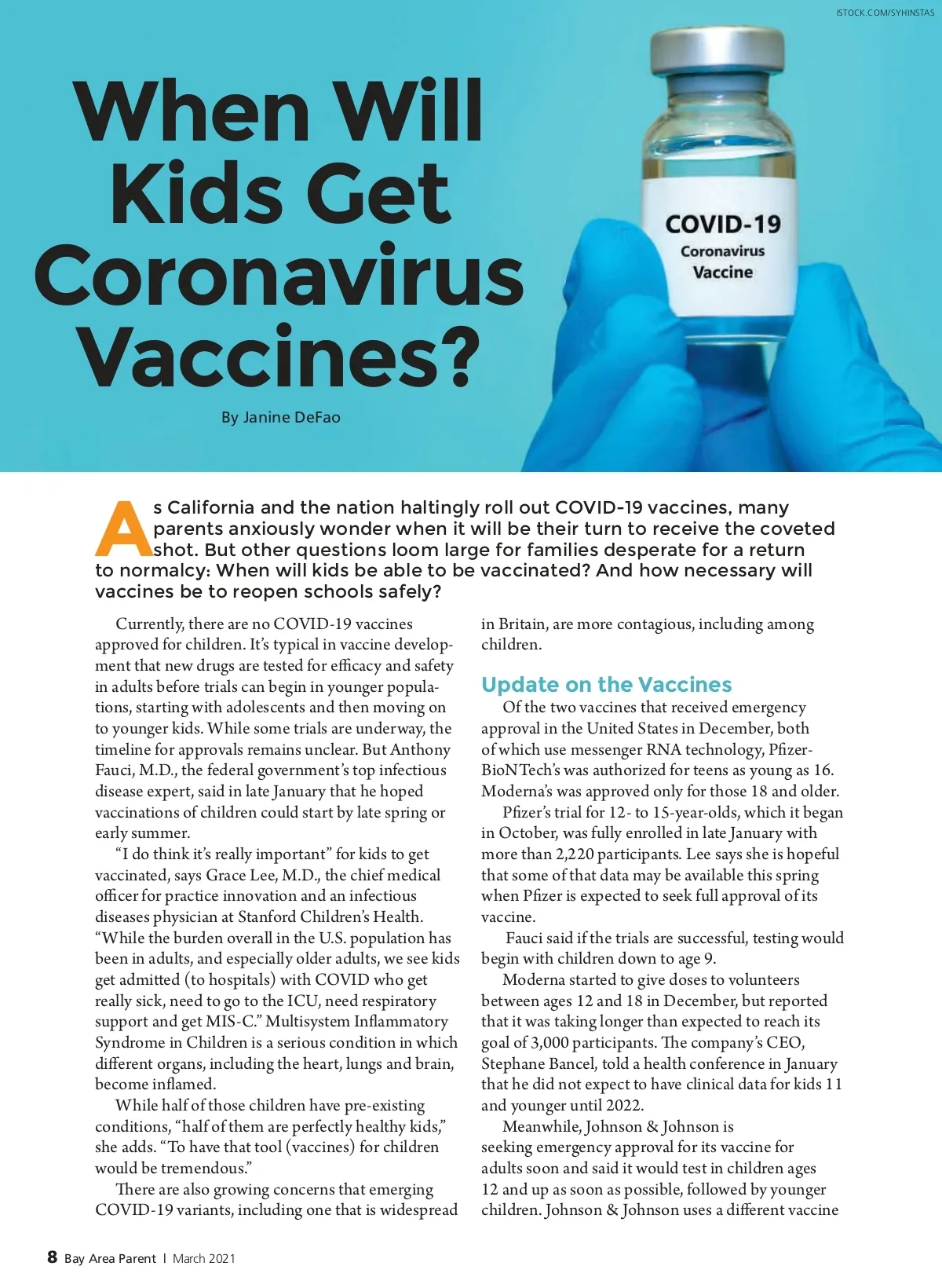 ISTOCK.COM/SYHINSTAS

When Will Kids Get Coronavirus Vaccines?

COVID-19
Coronavirus
Vaccine

By Janine DeFao

As California and the nation haltingly roll out COVID-19 vaccines, many parents anxiously wonder when it will be their turn to receive the coveted shot. But other questions loom large for families desperate for a return to normalcy: When will kids be able to be vaccinated? And how necessary will vaccines be to reopen schools safely?

Currently, there are no COVID-19 vaccines approved for children. It's typical in vaccine development that new drugs are tested for efficacy and safety in adults before trials can begin in younger populations, starting with adolescents and then moving on to younger kids. While some trials are underway, the timeline for approvals remains unclear. But Anthony Fauci, M.D., the federal government's top infectious disease expert, said in late January that he hoped vaccinations of children could start by late spring or early summer.

"I do think it's really important" for kids to get vaccinated, says Grace Lee, M.D., the chief medical officer for practice innovation and an infectious diseases physician at Stanford Children's Health. "While the burden overall in the U.S. population has been in adults, and especially older adults, we see kids get admitted (to hospitals) with COVID who get really sick, need to go to the ICU, need respiratory support and get MIS-C." Multisystem Inflammatory Syndrome in Children is a serious condition in which different organs, including the heart, lungs and brain, become inflamed.

While half of those children have pre-existing conditions, "half of them are perfectly healthy kids," she adds. "To have that tool (vaccines) for children would be tremendous."

There are also growing concerns that emerging COVID-19 variants, including one that is widespread in Britain, are more contagious, including among children.

Update on the Vaccines

Of the two vaccines that received emergency approval in the United States in December, both of which use messenger RNA technology, Pfizer-BioNTech's was authorized for teens as young as 16. Moderna's was approved only for those 18 and older.

Pfizer's trial for 12- to 15-year-olds, which it began in October, was fully enrolled in late January with more than 2,220 participants. Lee says she is hopeful that some of that data may be available this spring when Pfizer is expected to seek full approval of its vaccine.

Fauci said if the trials are successful, testing would begin with children down to age 9.

Moderna started to give doses to volunteers between ages 12 and 18 in December, but reported that it was taking longer than expected to reach its goal of 3,000 participants. The company's CEO, Stephane Bancel, told a health conference in January that he did not expect to have clinical data for kids 11 and younger until 2022.

Meanwhile, Johnson & Johnson is seeking emergency approval for its vaccine for adults soon and said it would test in children ages 12 and up as soon as possible, followed by younger children. Johnson & Johnson uses a different vaccine

8 Bay Area Parent | March 2021